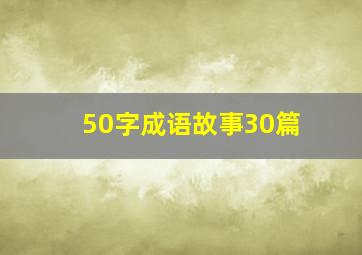 50字成语故事30篇